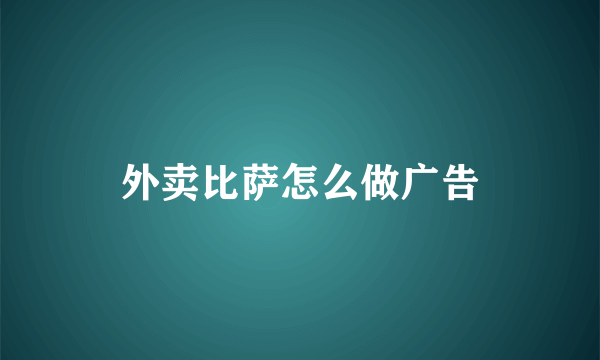 外卖比萨怎么做广告